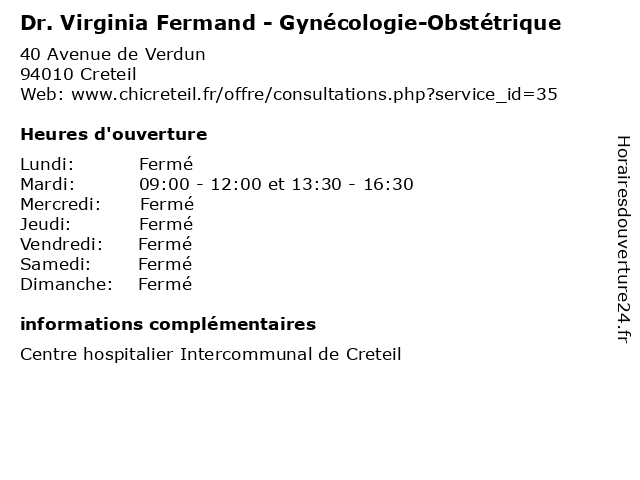 Dr. Virginia Fermand - Gynécologie-Obstétrique

40 Avenue de Verdun
94010 Creteil
Web: www.chicreteil.fr/offre/consultations.php?service_id=35

Heures d'ouverture

Lundi: Fermé
Mardi: 09:00 - 12:00 et 13:30 - 16:30
Mercredi: Fermé
Jeudi: Fermé
Vendredi: Fermé
Samedi: Fermé
Dimanche: Fermé

informations complémentaires

Centre hospitalier Intercommunal de Creteil

Horairesdouverture24.fr